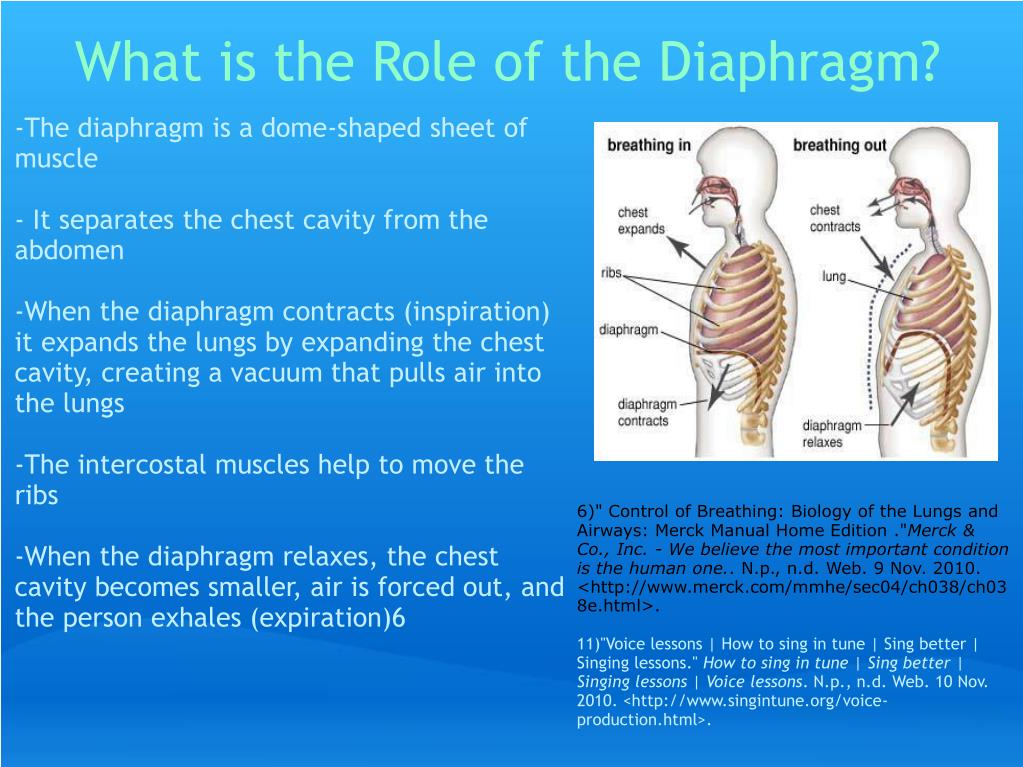 What is the Role of the Diaphragm?

-The diaphragm is a dome-shaped sheet of muscle

- It separates the chest cavity from the abdomen

-When the diaphragm contracts (inspiration) it expands the lungs by expanding the chest cavity, creating a vacuum that pulls air into the lungs

-The intercostal muscles help to move the ribs

-When the diaphragm relaxes, the chest cavity becomes smaller, air is forced out, and the person exhales (expiration)6

breathing in

chest expands

ribs

diaphragm

diaphragm contracts

breathing out

chest contracts

lung

diaphragm relaxes

6)" Control of Breathing: Biology of the Lungs and Airways: Merck Manual Home Edition ."Merck & Co., Inc. - We believe the most important condition is the human one.. N.p., n.d. Web. 9 Nov. 2010. <http://www.merck.com/mmhe/sec04/ch038/ch038e.html>.

11)"Voice lessons | How to sing in tune | Sing better | Singing lessons." How to sing in tune | Sing better | Singing lessons | Voice lessons. N.p., n.d. Web. 10 Nov. 2010. <http://www.singintune.org/voice-production.html>.